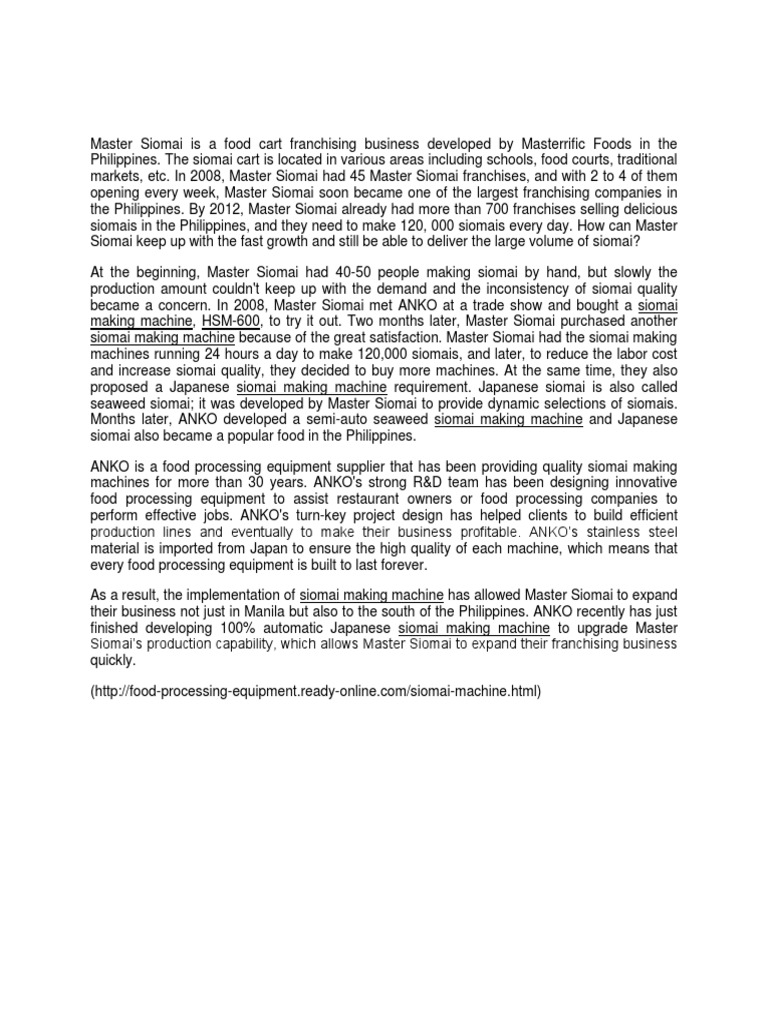 Master Siomai is a food cart franchising business developed by Masterrific Foods in the Philippines. The siomai cart is located in various areas including schools, food courts, traditional markets, etc. In 2008, Master Siomai had 45 Master Siomai franchises, and with 2 to 4 of them opening every week, Master Siomai soon became one of the largest franchising companies in the Philippines. By 2012, Master Siomai already had more than 700 franchises selling delicious siomais in the Philippines, and they need to make 120, 000 siomais every day. How can Master Siomai keep up with the fast growth and still be able to deliver the large volume of siomai?

At the beginning, Master Siomai had 40-50 people making siomai by hand, but slowly the production amount couldn't keep up with the demand and the inconsistency of siomai quality became a concern. In 2008, Master Siomai met ANKO at a trade show and bought a siomai making machine, HSM-600, to try it out. Two months later, Master Siomai purchased another siomai making machine because of the great satisfaction. Master Siomai had the siomai making machines running 24 hours a day to make 120,000 siomais, and later, to reduce the labor cost and increase siomai quality, they decided to buy more machines. At the same time, they also proposed a Japanese siomai making machine requirement. Japanese siomai is also called seaweed siomai; it was developed by Master Siomai to provide dynamic selections of siomais. Months later, ANKO developed a semi-auto seaweed siomai making machine and Japanese siomai also became a popular food in the Philippines.

ANKO is a food processing equipment supplier that has been providing quality siomai making machines for more than 30 years. ANKO's strong R&D team has been designing innovative food processing equipment to assist restaurant owners or food processing companies to perform effective jobs. ANKO's turn-key project design has helped clients to build efficient production lines and eventually to make their business profitable. ANKO's stainless steel material is imported from Japan to ensure the high quality of each machine, which means that every food processing equipment is built to last forever.

As a result, the implementation of siomai making machine has allowed Master Siomai to expand their business not just in Manila but also to the south of the Philippines. ANKO recently has just finished developing 100% automatic Japanese siomai making machine to upgrade Master Siomai's production capability, which allows Master Siomai to expand their franchising business quickly.

(http://food-processing-equipment.ready-online.com/siomai-machine.html)